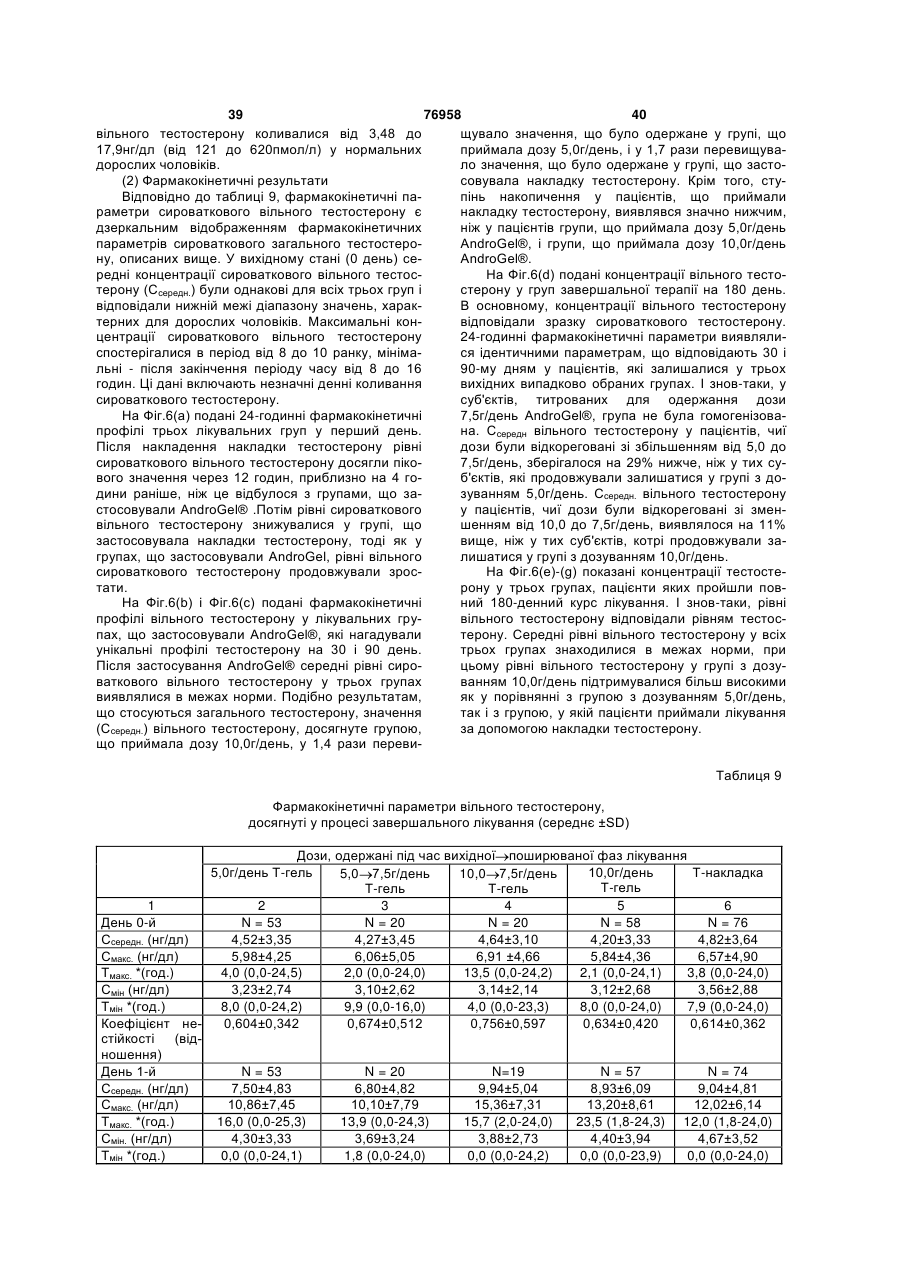 39 76958 40

вільного тестостерону коливалися від 3,48 до 17,9нг/дл (від 121 до 620пмол/л) у нормальних дорослих чоловіків.

(2) Фармакокінетичні результати

Відповідно до таблиці 9, фармакокінетичні параметри сироваткового вільного тестостерону є дзеркальним відображенням фармакокінетичних параметрів сироваткового загального тестостерону, описаних вище. У вихідному стані (0 день) середні концентрації сироваткового вільного тестостерону ($C_{середн.}$) були однакові для всіх трьох груп і відповідали нижній межі діапазону значень, характерних для дорослих чоловіків. Максимальні концентрації сироваткового вільного тестостерону спостерігалися в період від 8 до 10 ранку, мінімальні - після закінчення періоду часу від 8 до 16 годин. Ці дані включають незначні денні коливання сироваткового тестостерону.

На Фіг.6(а) подані 24-годинні фармакокінетичні профілі трьох лікувальних груп у перший день. Після накладення накладки тестостерону рівні сироваткового вільного тестостерону досягли пікового значення через 12 годин, приблизно на 4 години раніше, ніж це відбулося з групами, що застосовували AndroGel® .Потім рівні сироваткового вільного тестостерону знижувалися у групі, що застосовувала накладки тестостерону, тоді як у групах, що застосовували AndroGel, рівні вільного сироваткового тестостерону продовжували зростати.

На Фіг.6(b) і Фіг.6(с) подані фармакокінетичні профілі вільного тестостерону у лікувальних групах, що застосовували AndroGel®, які нагадували унікальні профілі тестостерону на 30 і 90 день. Після застосування AndroGel® середні рівні сироваткового вільного тестостерону у трьох групах виявлялися в межах норми. Подібно результатам, що стосуються загального тестостерону, значення ($C_{середн.}$) вільного тестостерону, досягнуте групою, що приймала дозу 10,0г/день, у 1,4 рази перевищувало значення, що було одержане у групі, що приймала дозу 5,0г/день, і у 1,7 рази перевищувало значення, що було одержане у групі, що застосовувала накладку тестостерону. Крім того, ступінь накопичення у пацієнтів, що приймали накладку тестостерону, виявлявся значно нижчим, ніж у пацієнтів групи, що приймала дозу 5,0г/день AndroGel®, і групи, що приймала дозу 10,0г/день AndroGel®.

На Фіг.6(d) подані концентрації вільного тестостерону у груп завершальної терапії на 180 день. В основному, концентрації вільного тестостерону відповідали зразку сироваткового тестостерону. 24-годинні фармакокінетичні параметри виявлялися ідентичними параметрам, що відповідають 30 і 90-му дням у пацієнтів, які залишалися у трьох вихідних випадково обраних групах. І знов-таки, у суб'єктів, титрованих для одержання дози 7,5г/день AndroGel®, група не була гомогенізована. $C_{середн}$ вільного тестостерону у пацієнтів, чиї дози були відкореговані зі збільшенням від 5,0 до 7,5г/день, зберігалося на 29% нижче, ніж у тих суб'єктів, які продовжували залишатися у групі з дозуванням 5,0г/день. $C_{середн.}$ вільного тестостерону у пацієнтів, чиї дози були відкореговані зі зменшенням від 10,0 до 7,5г/день, виявлялося на 11% вище, ніж у тих суб'єктів, котрі продовжували залишатися у групі з дозуванням 10,0г/день.

На Фіг.6(е)-(g) показані концентрації тестостерону у трьох групах, пацієнти яких пройшли повний 180-денний курс лікування. І знов-таки, рівні вільного тестостерону відповідали рівням тестостерону. Середні рівні вільного тестостерону у всіх трьох групах знаходилися в межах норми, при цьому рівні вільного тестостерону у групі з дозуванням 10,0г/день підтримувалися більш високими як у порівнянні з групою з дозуванням 5,0г/день, так і з групою, у якій пацієнти приймали лікування за допомогою накладки тестостерону.

Таблиця 9

Фармакокінетичні параметри вільного тестостерону, досягнуті у процесі завершального лікування (середнє ±SD)

| | Дози, одержані під час вихідної→поширюваної фаз лікування | | | | |
|---|---|---|---|---|---|
| | 5,0г/день Т-гель | 5,0→7,5г/день Т-гель | 10,0→7,5г/день Т-гель | 10,0г/день Т-гель | Т-накладка |
| 1 | 2 | 3 | 4 | 5 | 6 |
| День 0-й | N = 53 | N = 20 | N = 20 | N = 58 | N = 76 |
| $C_{середн.}$ (нг/дл) | 4,52±3,35 | 4,27±3,45 | 4,64±3,10 | 4,20±3,33 | 4,82±3,64 |
| $C_{макс.}$ (нг/дл) | 5,98±4,25 | 6,06±5,05 | 6,91 ±4,66 | 5,84±4,36 | 6,57±4,90 |
| $T_{макс.}$ *(год.) | 4,0 (0,0-24,5) | 2,0 (0,0-24,0) | 13,5 (0,0-24,2) | 2,1 (0,0-24,1) | 3,8 (0,0-24,0) |
| $C_{мін}$ (нг/дл) | 3,23±2,74 | 3,10±2,62 | 3,14±2,14 | 3,12±2,68 | 3,56±2,88 |
| $T_{мін}$ *(год.) | 8,0 (0,0-24,2) | 9,9 (0,0-16,0) | 4,0 (0,0-23,3) | 8,0 (0,0-24,0) | 7,9 (0,0-24,0) |
| Коефіцієнт нестійкості (відношення) | 0,604±0,342 | 0,674±0,512 | 0,756±0,597 | 0,634±0,420 | 0,614±0,362 |
| День 1-й | N = 53 | N = 20 | N=19 | N = 57 | N = 74 |
| $C_{середн.}$ (нг/дл) | 7,50±4,83 | 6,80±4,82 | 9,94±5,04 | 8,93±6,09 | 9,04±4,81 |
| $C_{макс.}$ (нг/дл) | 10,86±7,45 | 10,10±7,79 | 15,36±7,31 | 13,20±8,61 | 12,02±6,14 |
| $T_{макс.}$ *(год.) | 16,0 (0,0-25,3) | 13,9 (0,0-24,3) | 15,7 (2,0-24,0) | 23,5 (1,8-24,3) | 12,0 (1,8-24,0) |
| $C_{мін.}$ (нг/дл) | 4,30±3,33 | 3,69±3,24 | 3,88±2,73 | 4,40±3,94 | 4,67±3,52 |
| $T_{мін}$ *(год.) | 0,0 (0,0-24,1) | 1,8 (0,0-24,0) | 0,0 (0,0-24,2) | 0,0 (0,0-23,9) | 0,0 (0,0-24,0) |